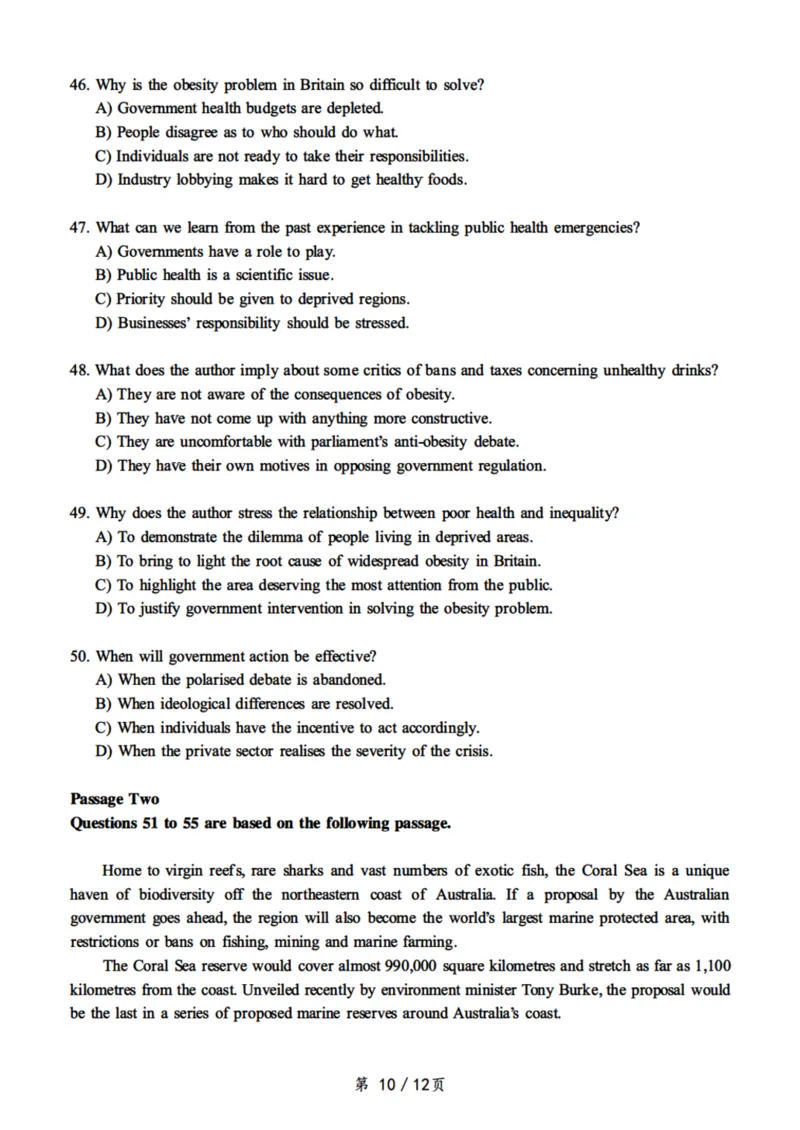 46. Why is the obesity problem in Britain so difficult to solve?
A) Government health budgets are depleted.
B) People disagree as to who should do what.
C) Individuals are not ready to take their responsibilities.
D) Industry lobbying makes it hard to get healthy foods.

47. What can we learn from the past experience in tackling public health emergencies?
A) Governments have a role to play.
B) Public health is a scientific issue.
C) Priority should be given to deprived regions.
D) Businesses' responsibility should be stressed.

48. What does the author imply about some critics of bans and taxes concerning unhealthy drinks?
A) They are not aware of the consequences of obesity.
B) They have not come up with anything more constructive.
C) They are uncomfortable with parliament's anti-obesity debate.
D) They have their own motives in opposing government regulation.

49. Why does the author stress the relationship between poor health and inequality?
A) To demonstrate the dilemma of people living in deprived areas.
B) To bring to light the root cause of widespread obesity in Britain.
C) To highlight the area deserving the most attention from the public.
D) To justify government intervention in solving the obesity problem.

50. When will government action be effective?
A) When the polarised debate is abandoned.
B) When ideological differences are resolved.
C) When individuals have the incentive to act accordingly.
D) When the private sector realises the severity of the crisis.

Passage Two
Questions 51 to 55 are based on the following passage.

Home to virgin reefs, rare sharks and vast numbers of exotic fish, the Coral Sea is a unique haven of biodiversity off the northeastern coast of Australia. If a proposal by the Australian government goes ahead, the region will also become the world's largest marine protected area, with restrictions or bans on fishing, mining and marine farming.

The Coral Sea reserve would cover almost 990,000 square kilometres and stretch as far as 1,100 kilometres from the coast. Unveiled recently by environment minister Tony Burke, the proposal would be the last in a series of proposed marine reserves around Australia's coast.

第 10 / 12页